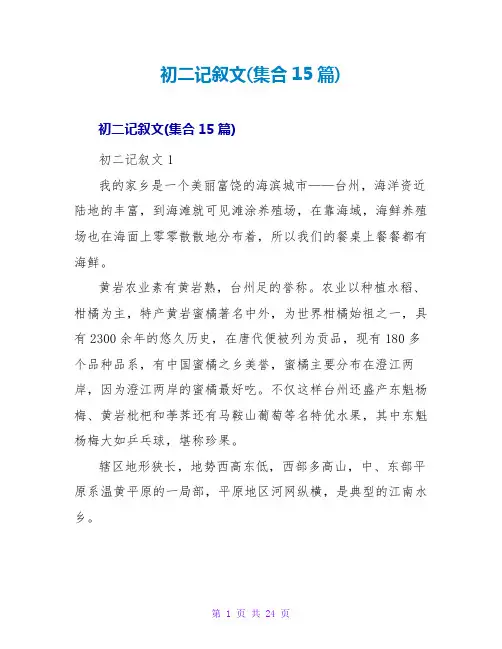 初二记叙文(集合15篇)

初二记叙文(集合15篇)

初二记叙文1

我的家乡是一个美丽富饶的海滨城市——台州，海洋资近陆地的丰富，到海滩就可见滩涂养殖场，在靠海域，海鲜养殖场也在海面上零零散散地分布着，所以我们的餐桌上餐餐都有海鲜。

黄岩农业素有黄岩熟，台州足的誉称。农业以种植水稻、柑橘为主，特产黄岩蜜橘著名中外，为世界柑橘始祖之一，具有2300余年的悠久历史，在唐代便被列为贡品，现有180多个品种品系，有中国蜜橘之乡美誉，蜜橘主要分布在澄江两岸，因为澄江两岸的蜜橘最好吃。不仅这样台州还盛产东魁杨梅、黄岩枇杷和荸荠还有马鞍山葡萄等名特优水果，其中东魁杨梅大如乒乓球，堪称珍果。

辖区地形狭长，地势西高东低，西部多高山，中、东部平原系温黄平原的一局部，平原地区河网纵横，是典型的江南水乡。

第 1 页 共 24 页